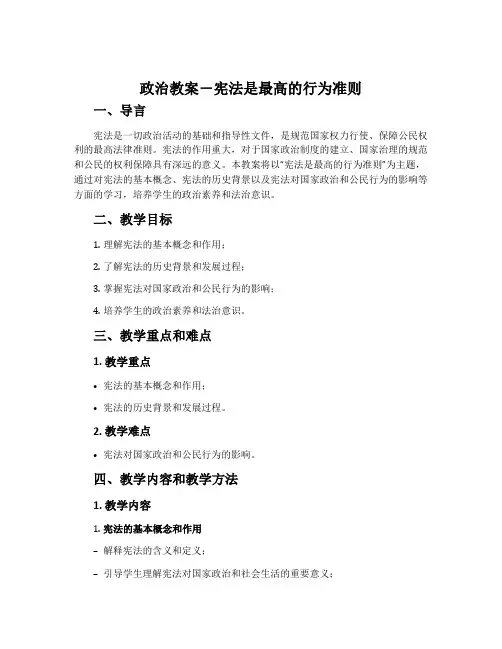 政治教案－宪法是最高的行为准则

一、导言

宪法是一切政治活动的基础和指导性文件，是规范国家权力行使、保障公民权利的最高法律准则。宪法的作用重大，对于国家政治制度的建立、国家治理的规范和公民的权利保障具有深远的意义。本教案将以“宪法是最高的行为准则”为主题，通过对宪法的基本概念、宪法的历史背景以及宪法对国家政治和公民行为的影响等方面的学习，培养学生的政治素养和法治意识。

二、教学目标

1. 理解宪法的基本概念和作用；

2. 了解宪法的历史背景和发展过程；

3. 掌握宪法对国家政治和公民行为的影响；

4. 培养学生的政治素养和法治意识。

三、教学重点和难点

1. 教学重点

• 宪法的基本概念和作用；

• 宪法的历史背景和发展过程。

2. 教学难点

• 宪法对国家政治和公民行为的影响。

四、教学内容和教学方法

1. 教学内容

1. 宪法的基本概念和作用

– 解释宪法的含义和定义；

– 引导学生理解宪法对国家政治和社会生活的重要意义；